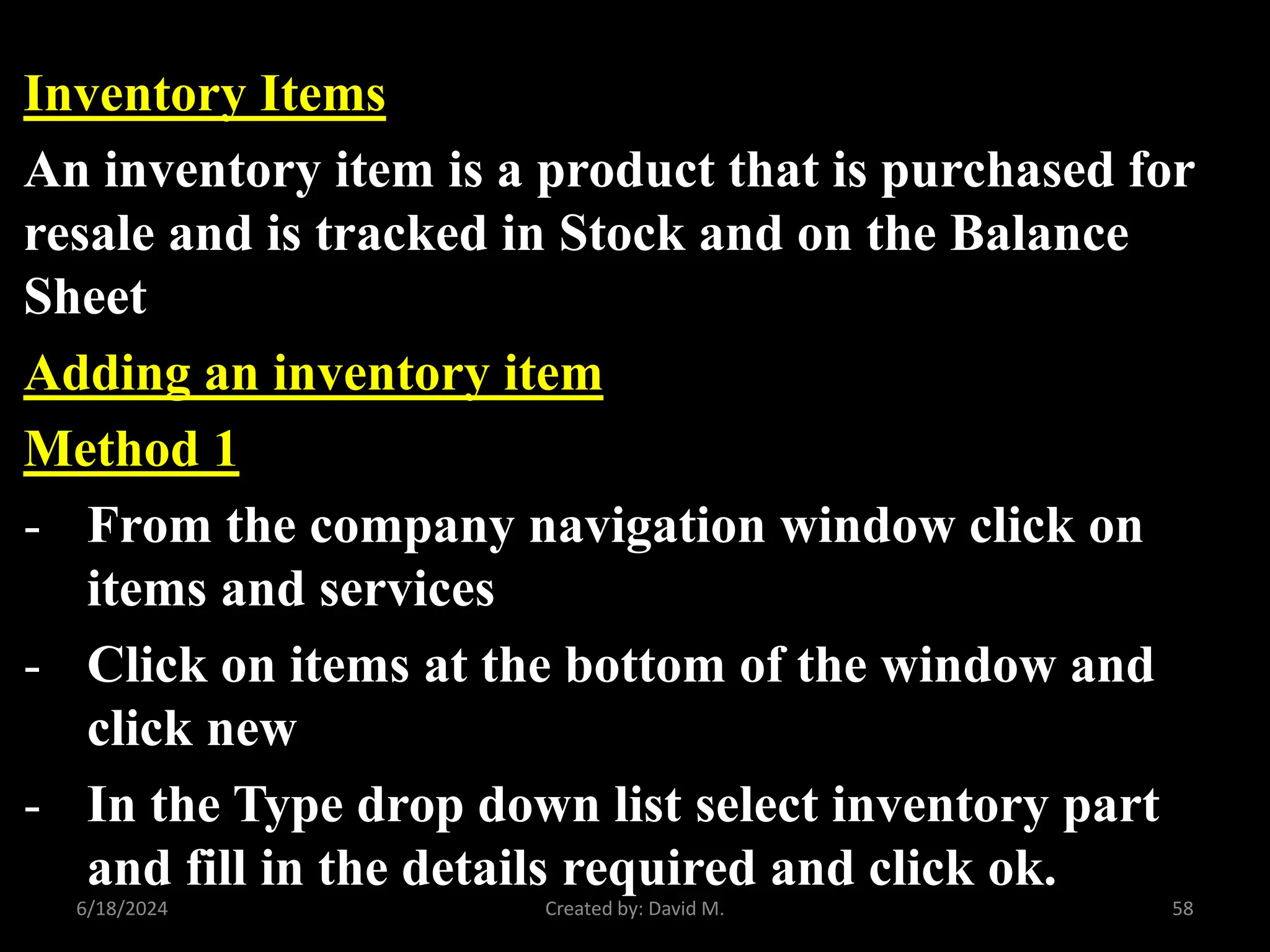 Inventory Items

An inventory item is a product that is purchased for resale and is tracked in Stock and on the Balance Sheet

Adding an inventory item

Method 1

- From the company navigation window click on items and services
- Click on items at the bottom of the window and click new
- In the Type drop down list select inventory part and fill in the details required and click ok.

6/18/2024 Created by: David M. 58